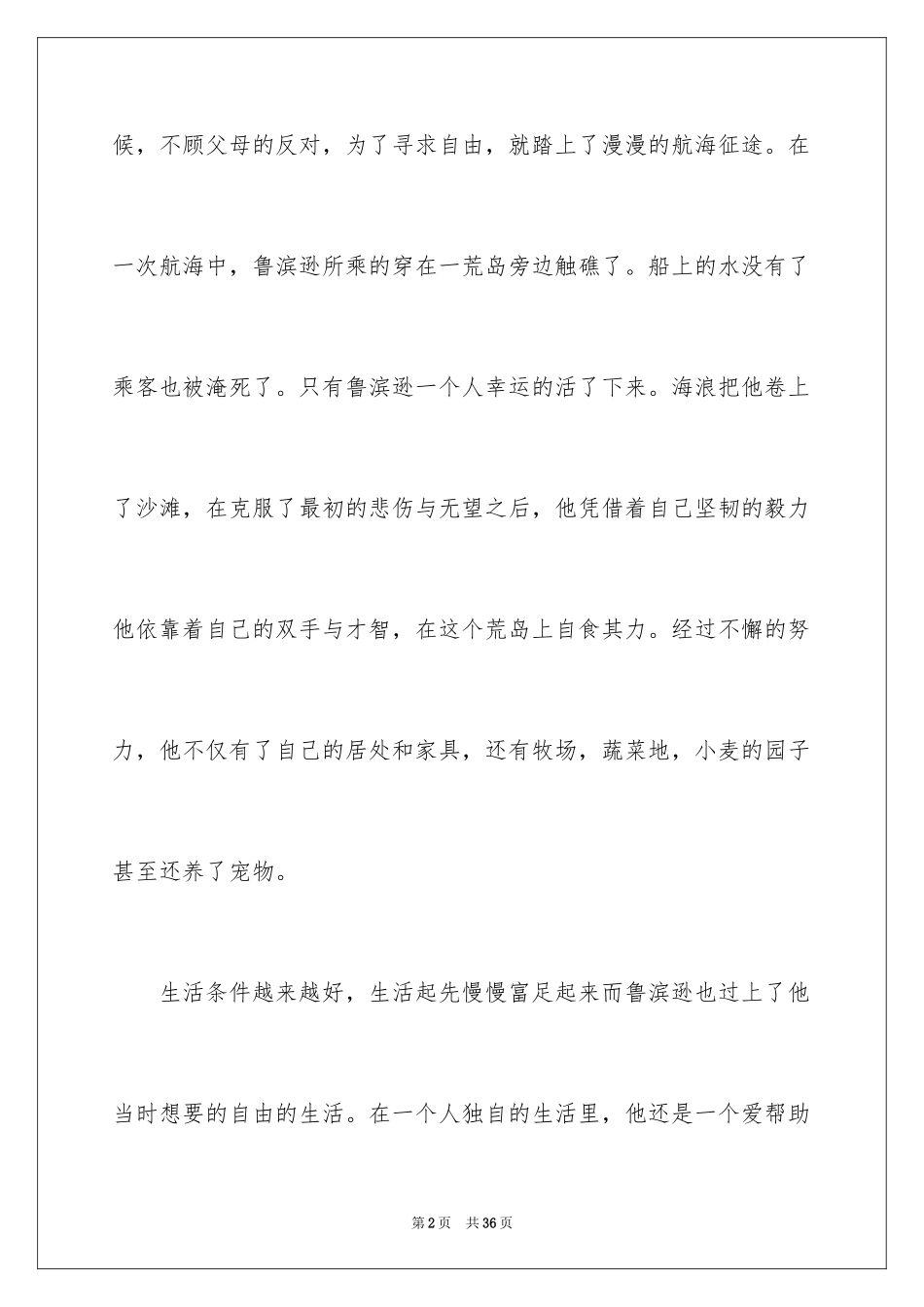 候，不顾父母的反对，为了寻求自由，就踏上了漫漫的航海征途。在一次航海中，鲁滨逊所乘的穿在一荒岛旁边触礁了。船上的水没有了乘客也被淹死了。只有鲁滨逊一个人幸运的活了下来。海浪把他卷上了沙滩，在克服了最初的悲伤与无望之后，他凭借着自己坚韧的毅力他依靠着自己的双手与才智，在这个荒岛上自食其力。经过不懈的努力，他不仅有了自己的居处和家具，还有牧场，蔬菜地，小麦的园子甚至还养了宠物。

生活条件越来越好，生活起先慢慢富足起来而鲁滨逊也过上了他当时想要的自由的生活。在一个人独自的生活里，他还是一个爱帮助

第2页 共36页